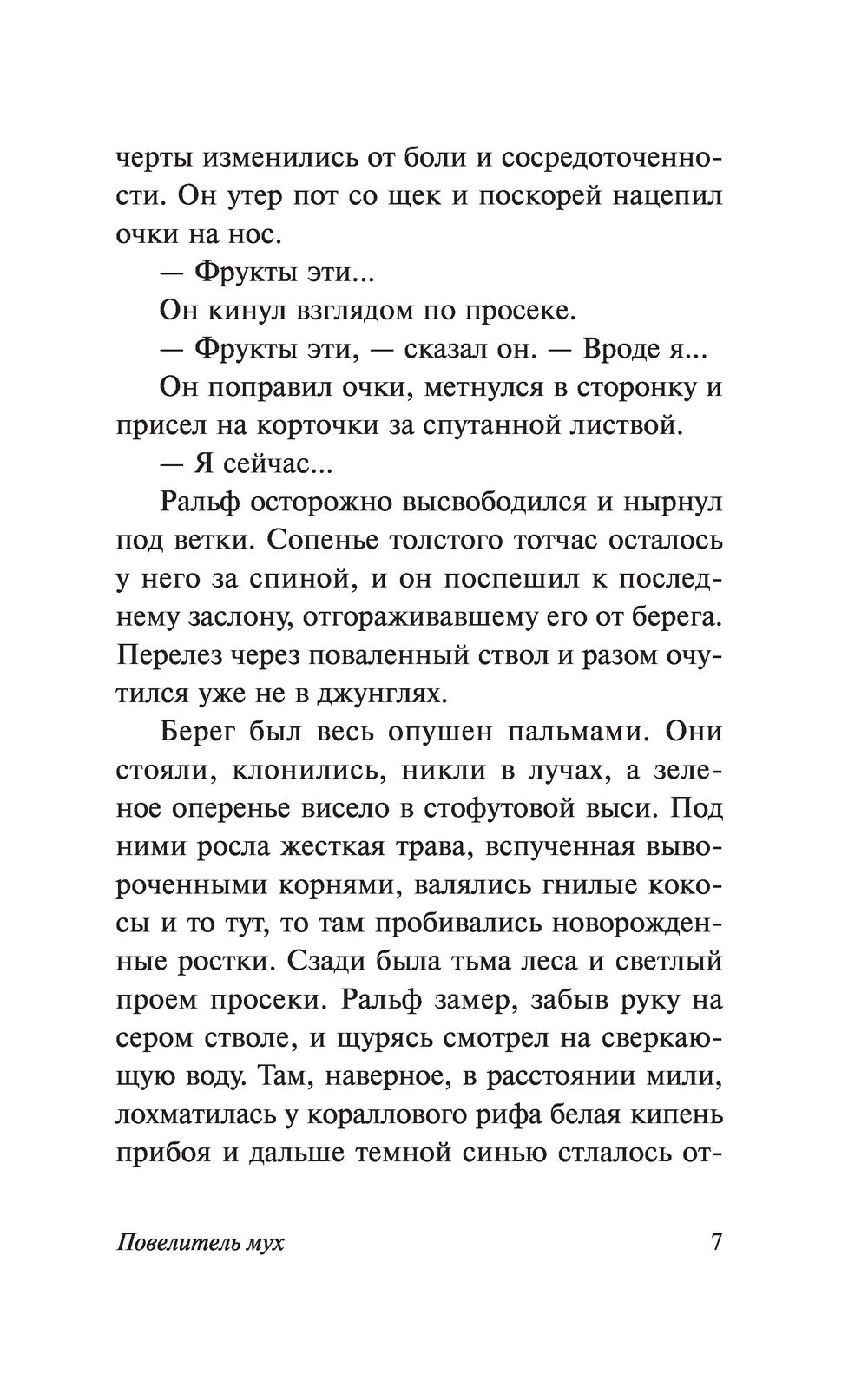 черты изменились от боли и сосредоточенности. Он утер пот со щек и поскорей нацепил очки на нос.

— Фрукты эти...

Он кинул взглядом по просеке.

— Фрукты эти, — сказал он. — Вроде я...

Он поправил очки, метнулся в сторонку и присел на корточки за спутанной листвой.

— Я сейчас...

Ральф осторожно высвободился и нырнул под ветки. Сопенье толстого тотчас осталось у него за спиной, и он поспешил к последнему заслону, отгораживавшему его от берега. Перелез через поваленный ствол и разом очутился уже не в джунглях.

Берег был весь опушен пальмами. Они стояли, клонились, никли в лучах, а зеленое оперенье висело в стофутовой выси. Под ними росла жесткая трава, вспученная вывороченными корнями, валялись гнилые кокосы и то тут, то там пробивались новорожденные ростки. Сзади была тьма леса и светлый проем просеки. Ральф замер, забыв руку на сером стволе, и щурясь смотрел на сверкающую воду. Там, наверное, в расстоянии мили, лохматилась у кораллового рифа белая кипень прибоя и дальше темной синью стлалось от-

Повелитель мух 7